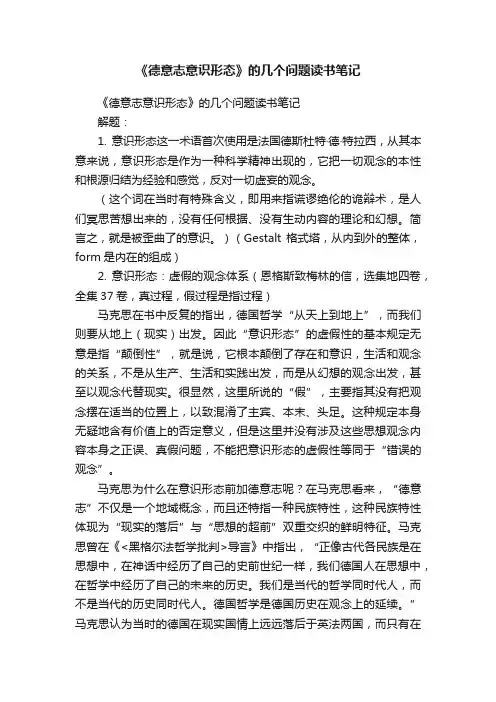 《德意志意识形态》的几个问题读书笔记

《德意志意识形态》的几个问题读书笔记

解题：

1. 意识形态这一术语首次使用是法国德斯杜特·德·特拉西，从其本意来说，意识形态是作为一种科学精神出现的，它把一切观念的本性和根源归结为经验和感觉，反对一切虚妄的观念。

（这个词在当时有特殊含义，即用来指谎谬绝伦的诡辩术，是人们冥思苦想出来的，没有任何根据、没有生动内容的理论和幻想。简言之，就是被歪曲了的意识。）（Gestalt 格式塔，从内到外的整体，form 是内在的组成）

2. 意识形态：虚假的观念体系（恩格斯致梅林的信，选集地四卷，全集 37 卷，真过程，假过程是指过程）

马克思在书中反复的指出，德国哲学“从天上到地上”，而我们则要从地上（现实）出发。因此“意识形态”的虚假性的基本规定无意是指“颠倒性”，就是说，它根本颠倒了存在和意识，生活和观念的关系，不是从生产、生活和实践出发，而是从幻想的观念出发，甚至以观念代替现实。很显然，这里所说的“假”，主要指其没有把观念摆在适当的位置上，以致混淆了主宾、本末、头足。这种规定本身无疑地含有价值上的否定意义，但是这里并没有涉及这些思想观念内容本身之正误、真假问题，不能把意识形态的虚假性等同于“错误的观念”。

马克思为什么在意识形态前加德意志呢？在马克思看来，“德意志”不仅是一个地域概念，而且还特指一种民族特性，这种民族特性体现为“现实的落后”与“思想的超前”双重交织的鲜明特征。马克思曾在《<黑格尔法哲学批判>导言》中指出，“正像古代各民族是在思想中，在神话中经历了自己的史前世纪一样，我们德国人在思想中，在哲学中经历了自己的未来的历史。我们是当代的哲学同时代人，而不是当代的历史同时代人。德国哲学是德国历史在观念上的延续。”马克思认为当时的德国在现实国情上远远落后于英法两国，而只有在